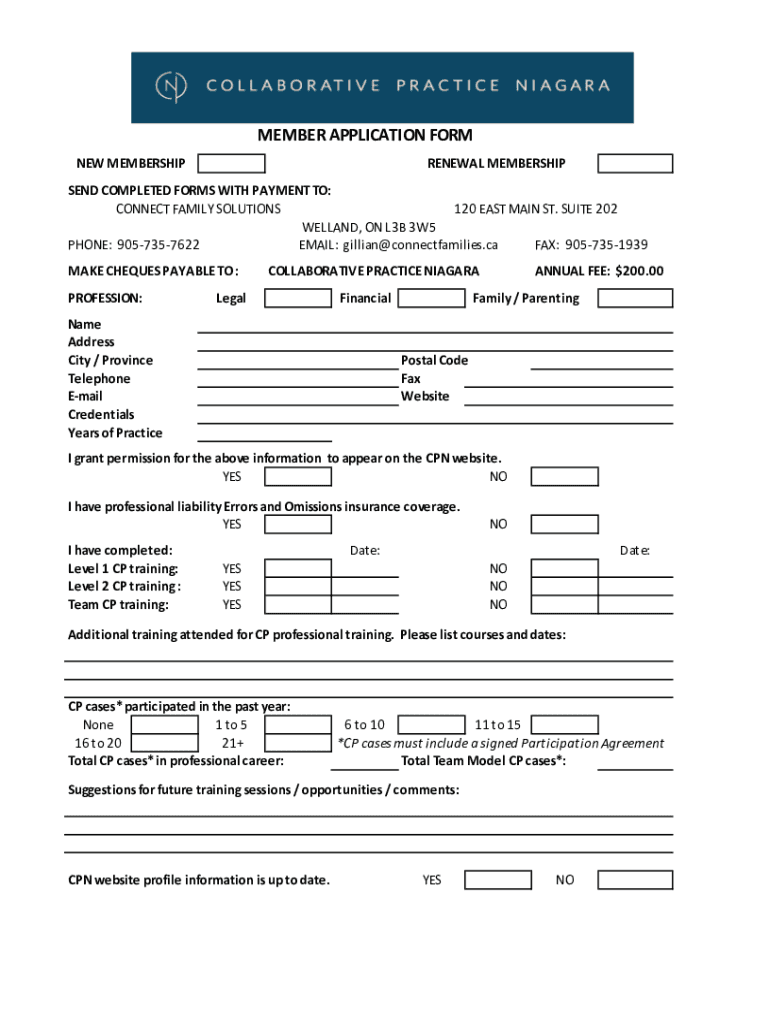 COLLABORATIVE PRACTICE NIAGARA

MEMBER APPLICATION FORM

NEW MEMBERSHIP

RENEWAL MEMBERSHIP

SEND COMPLETED FORMS WITH PAYMENT TO:

CONNECT FAMILY SOLUTIONS

120 EAST MAIN ST. SUITE 202

WELLAND, ON L3B 3W5

PHONE: 905-735-7622

EMAIL: gillian@connectfamilies.ca

FAX: 905-735-1939

MAKE CHEQUES PAYABLE TO:

COLLABORATIVE PRACTICE NIAGARA

ANNUAL FEE: $200.00

PROFESSION: Legal Financial Family / Parenting

Name
Address
City / Province
Postal Code
Telephone
Fax
E-mail
Website
Credentials
Years of Practice

I grant permission for the above information to appear on the CPN website.
YES NO

I have professional liability Errors and Omissions insurance coverage.
YES NO

I have completed:
Date:
Date:
Level 1 CP training: YES NO
Level 2 CP training: YES NO
Team CP training: YES NO

Additional training attended for CP professional training. Please list courses and dates:

CP cases* participated in the past year:
None
1 to 5
6 to 10
11 to 15
16 to 20
21+
*CP cases must include a signed Participation Agreement
Total CP cases* in professional career:
Total Team Model CP cases*:

Suggestions for future training sessions / opportunities / comments:

CPN website profile information is up to date. YES NO